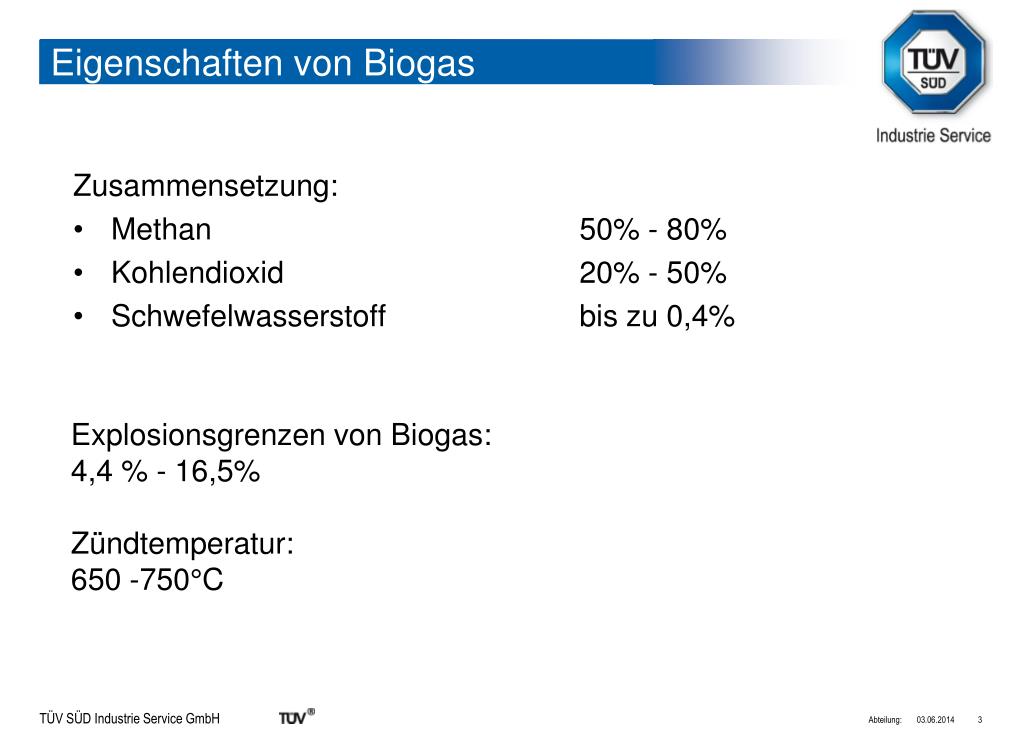 Eigenschaften von Biogas

TÜV SÜD

Industrie Service

Zusammensetzung:
• Methan 50% - 80%
• Kohlendioxid 20% - 50%
• Schwefelwasserstoff bis zu 0,4%

Explosionsgrenzen von Biogas:
4,4 % - 16,5%

Zündtemperatur:
650 -750°C

TÜV SÜD Industrie Service GmbH TÜV®

Abteilung: 03.06.2014 3